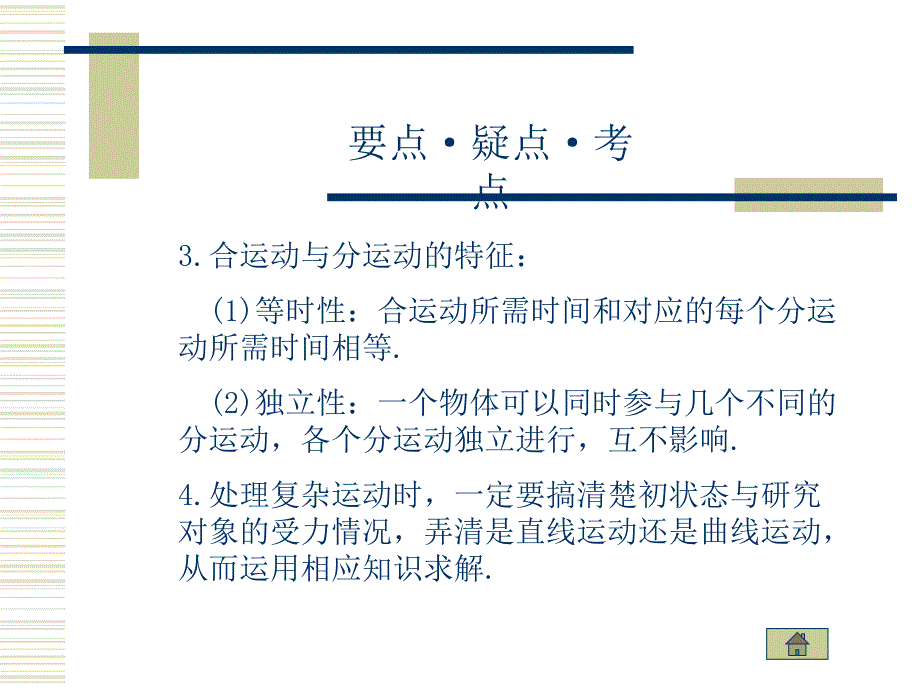 要点·疑点·考点

3.合运动与分运动的特征：

(1)等时性：合运动所需时间和对应的每个分运动所需时间相等.

(2)独立性：一个物体可以同时参与几个不同的分运动，各个分运动独立进行，互不影响.

4.处理复杂运动时，一定要搞清楚初状态与研究对象的受力情况，弄清是直线运动还是曲线运动，从而运用相应知识求解.